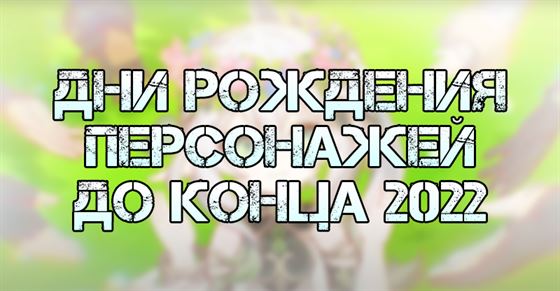 ДНИ РОЖДЕНИЯ ПЕРСОНАЖЕЙ ДО КОНЦА 2022